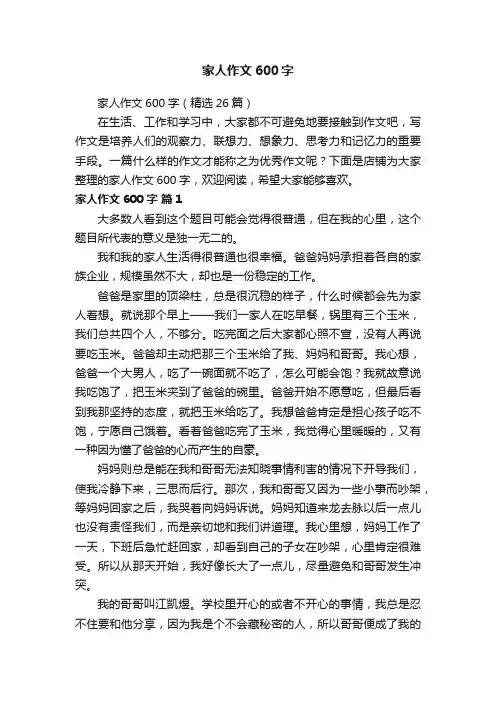 家人作文 600 字

家人作文 600 字（精选 26 篇）

在生活、工作和学习中，大家都不可避免地要接触到作文吧，写作文是培养人们的观察力、联想力、想象力、思考力和记忆力的重要手段。一篇什么样的作文才能称之为优秀作文呢？下面是店铺为大家整理的家人作文 600 字，欢迎阅读，希望大家能够喜欢。

家人作文 600 字 篇 1

大多数人看到这个题目可能会觉得很普通，但在我的心里，这个题目所代表的意义是独一无二的。

我和我的家人生活得很普通也很幸福。爸爸妈妈承担着各自的家族企业，规模虽然不大，却也是一份稳定的工作。

爸爸是家里的顶梁柱，总是很沉稳的样子，什么时候都会先为家人着想。就说那个早上——我们一家人在吃早餐，锅里有三个玉米，我们总共四个人，不够分。吃完面之后大家都心照不宣，没有人再说要吃玉米。爸爸却主动把那三个玉米给了我、妈妈和哥哥。我心想，爸爸一个大男人，吃了一碗面就不吃了，怎么可能会饱？我就故意说我吃饱了，把玉米夹到了爸爸的碗里。爸爸开始不愿意吃，但最后看到我那坚持的态度，就把玉米给吃了。我想爸爸肯定是担心孩子吃不饱，宁愿自己饿着。看着爸爸吃完了玉米，我觉得心里暖暖的，又有一种因为懂了爸爸的心而产生的自豪。

妈妈则总是能在我和哥哥无法知晓事情利害的情况下开导我们，使我冷静下来，三思而后行。那次，我和哥哥又因为一些小事而吵架，等妈妈回家之后，我哭着向妈妈诉说。妈妈知道来龙去脉以后一点儿也没有责怪我们，而是亲切地和我们讲道理。我心里想，妈妈工作了一天，下班后急忙赶回家，却看到自己的子女在吵架，心里肯定很难受。所以从那天开始，我好像长大了一点儿，尽量避免和哥哥发生冲突。

我的哥哥叫江凯煜。学校里开心的或者不开心的事情，我总是忍不住要和他分享，因为我是个不会藏秘密的人，所以哥哥便成了我的